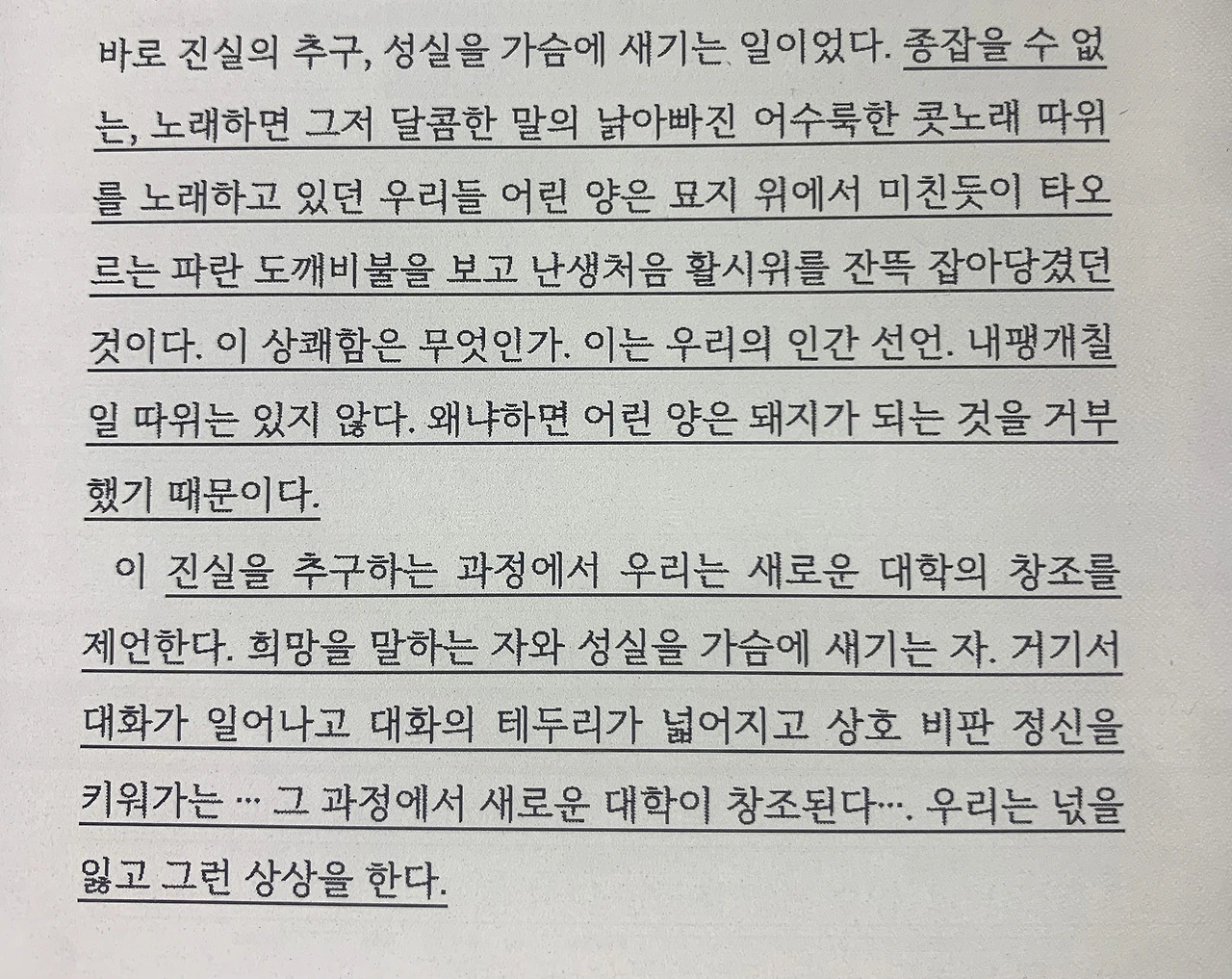 바로 진실의 추구, 성실을 가슴에 새기는 일이었다. 종잡을 수 없는, 노래하면 그저 달콤한 말의 낡아빠진 어수룩한 콧노래 따위를 노래하고 있던 우리들 어린 양은 묘지 위에서 미친듯이 타오르는 파란 도깨비불을 보고 난생처음 활시위를 잔뜩 잡아당겼던 것이다. 이 상쾌함은 무엇인가. 이는 우리의 인간 선언. 내팽개칠 일 따위는 있지 않다. 왜냐하면 어린 양은 돼지가 되는 것을 거부했기 때문이다.

이 진실을 추구하는 과정에서 우리는 새로운 대학의 창조를 제언한다. 희망을 말하는 자와 성실을 가슴에 새기는 자. 거기서 대화가 일어나고 대화의 테두리가 넓어지고 상호 비판 정신을 키워가는 … 그 과정에서 새로운 대학이 창조된다…. 우리는 넋을 잃고 그런 상상을 한다.